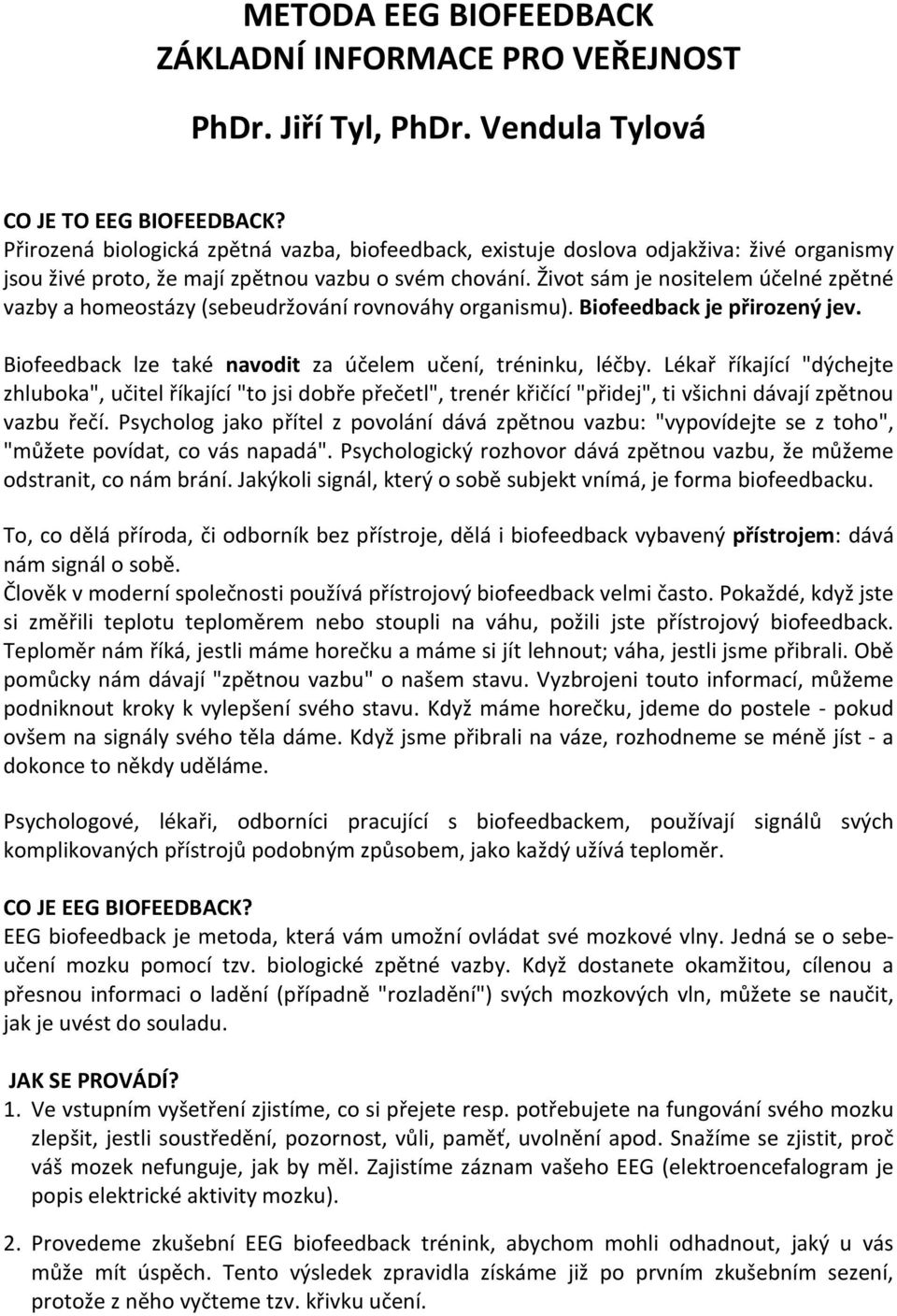 METODA EEG BIOFEEDBACK
ZÁKLADNÍ INFORMACE PRO VEŘEJNOST

PhDr. Jiří Tyl, PhDr. Vendula Tylová

CO JE TO EEG BIOFEEDBACK?
Přirozená biologická zpětná vazba, biofeedback, existuje doslova odjakživa: živé organismy jsou živé proto, že mají zpětnou vazbu o svém chování. Život sám je nositelem účelné zpětné vazby a homeostázy (sebeudržování rovnováhy organismu). Biofeedback je přirozený jev.

Biofeedback lze také navodit za účelem učení, tréninku, léčby. Lékař říkající "dýchejte zhluboka", učitel říkající "to jsi dobře přečetl", trenér křičící "přidej", ti všichni dávají zpětnou vazbu řečí. Psycholog jako přítel z povolání dává zpětnou vazbu: "vypovídejte se z toho", "můžete povídat, co vás napadá". Psychologický rozhovor dává zpětnou vazbu, že můžeme odstranit, co nám brání. Jakýkoli signál, který o sobě subjekt vnímá, je forma biofeedbacku.

To, co dělá příroda, či odborník bez přístroje, dělá i biofeedback vybavený přístrojem: dává nám signál o sobě.
Člověk v moderní společnosti používá přístrojový biofeedback velmi často. Pokaždé, když jste si změřili teplotu teploměrem nebo stoupli na váhu, požili jste přístrojový biofeedback. Teploměr nám říká, jestli máme horečku a máme si jít lehnout; váha, jestli jsme přibrali. Obě pomůcky nám dávají "zpětnou vazbu" o našem stavu. Vyzbrojeni touto informací, můžeme podniknout kroky k vylepšení svého stavu. Když máme horečku, jdeme do postele - pokud ovšem na signály svého těla dáme. Když jsme přibrali na váze, rozhodneme se méně jíst - a dokonce to někdy uděláme.

Psychologové, lékaři, odborníci pracující s biofeedbackem, používají signálů svých komplikovaných přístrojů podobným způsobem, jako každý užívá teploměr.

CO JE EEG BIOFEEDBACK?
EEG biofeedback je metoda, která vám umožní ovládat své mozkové vlny. Jedná se o sebeučení mozku pomocí tzv. biologické zpětné vazby. Když dostanete okamžitou, cílenou a přesnou informaci o ladění (případně "rozladění") svých mozkových vln, můžete se naučit, jak je uvést do souladu.

JAK SE PROVÁDÍ?
1. Ve vstupním vyšetření zjistíme, co si přejete resp. potřebujete na fungování svého mozku zlepšit, jestli soustředění, pozornost, vůli, paměť, uvolnění apod. Snažíme se zjistit, proč váš mozek nefunguje, jak by měl. Zajistíme záznam vašeho EEG (elektroencefalogram je popis elektrické aktivity mozku).

2. Provedeme zkušební EEG biofeedback trénink, abychom mohli odhadnout, jaký u vás může mít úspěch. Tento výsledek zpravidla získáme již po prvním zkušebním sezení, protože z něho vyčteme tzv. křivku učení.